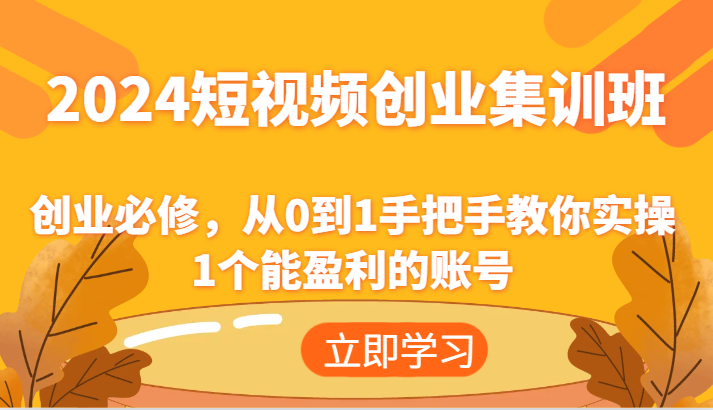 2024短视频创业集训班

创业必修，从0到1手把手教你实操1个能盈利的账号

立即学习